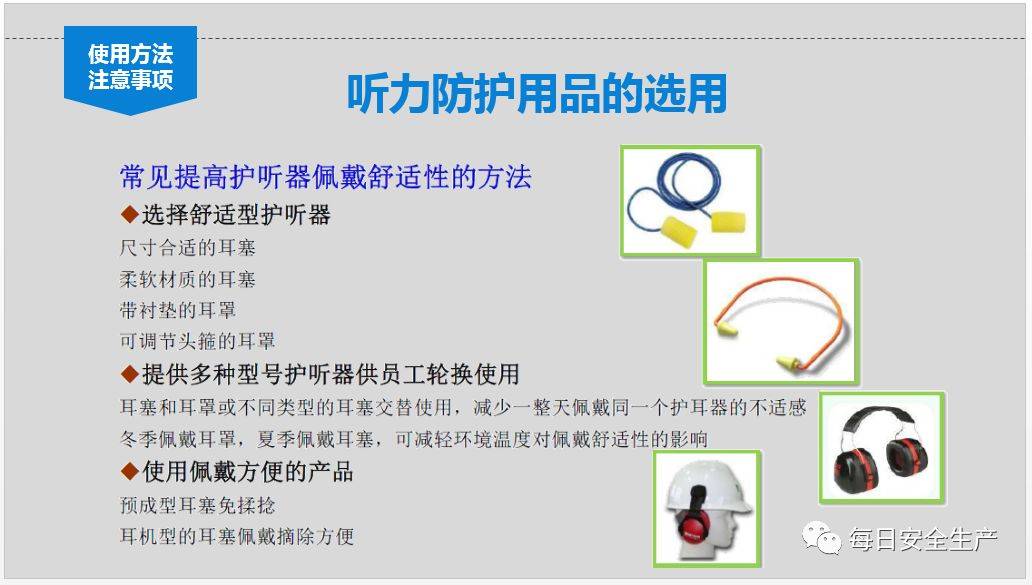 使用方法
注意事项

听力防护用品的选用

常见提高护听器佩戴舒适性的方法

◆选择舒适型护听器

尺寸合适的耳塞

柔软材质的耳塞

带衬垫的耳罩

可调节头箍的耳罩

◆提供多种型号护听器供员工轮换使用

耳塞和耳罩或不同类型的耳塞交替使用，减少一整天佩戴同一个护耳器的不适感

冬季佩戴耳罩，夏季佩戴耳塞，可减轻环境温度对佩戴舒适性的影响

◆使用佩戴方便的产品

预成型耳塞免揉捻

耳机型的耳塞佩戴摘除方便

每日安全生产